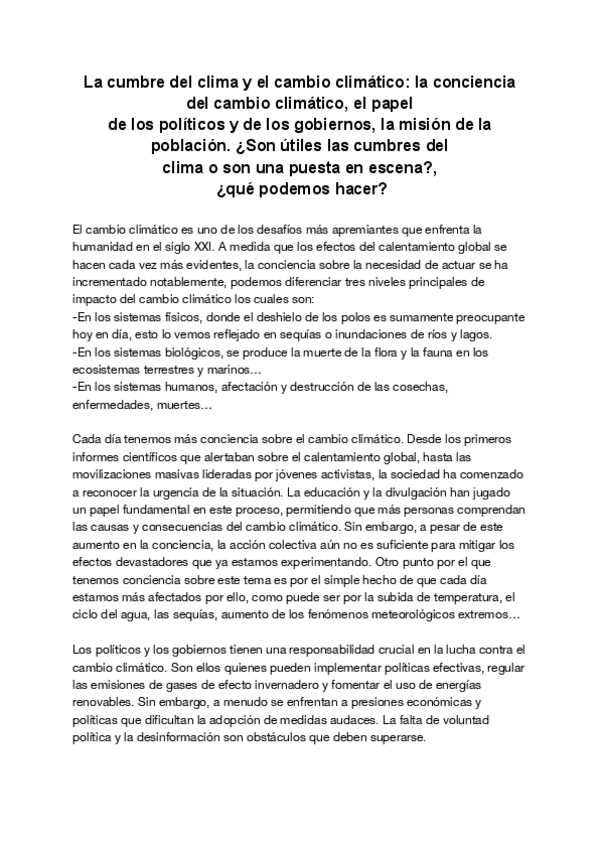 La cumbre del clima y el cambio climático: la conciencia del cambio climático, el papel de los políticos y de los gobiernos, la misión de la población. ¿Son útiles las cumbres del clima o son una puesta en escena?, ¿qué podemos hacer?

El cambio climático es uno de los desafíos más apremiantes que enfrenta la humanidad en el siglo XXI. A medida que los efectos del calentamiento global se hacen cada vez más evidentes, la conciencia sobre la necesidad de actuar se ha incrementado notablemente, podemos diferenciar tres niveles principales de impacto del cambio climático los cuales son:
-En los sistemas físicos, donde el deshielo de los polos es sumamente preocupante hoy en día, esto lo vemos reflejado en sequías o inundaciones de ríos y lagos.
-En los sistemas biológicos, se produce la muerte de la flora y la fauna en los ecosistemas terrestres y marinos…
-En los sistemas humanos, afectación y destrucción de las cosechas, enfermedades, muertes…

Cada día tenemos más conciencia sobre el cambio climático. Desde los primeros informes científicos que alertaban sobre el calentamiento global, hasta las movilizaciones masivas lideradas por jóvenes activistas, la sociedad ha comenzado a reconocer la urgencia de la situación. La educación y la divulgación han jugado un papel fundamental en este proceso, permitiendo que más personas comprendan las causas y consecuencias del cambio climático. Sin embargo, a pesar de este aumento en la conciencia, la acción colectiva aún no es suficiente para mitigar los efectos devastadores que ya estamos experimentando. Otro punto por el que tenemos conciencia sobre este tema es por el simple hecho de que cada día estamos más afectados por ello, como puede ser por la subida de temperatura, el ciclo del agua, las sequías, aumento de los fenómenos meteorológicos extremos…

Los políticos y los gobiernos tienen una responsabilidad crucial en la lucha contra el cambio climático. Son ellos quienes pueden implementar políticas efectivas, regular las emisiones de gases de efecto invernadero y fomentar el uso de energías renovables. Sin embargo, a menudo se enfrentan a presiones económicas y políticas que dificultan la adopción de medidas audaces. La falta de voluntad política y la desinformación son obstáculos que deben superarse.